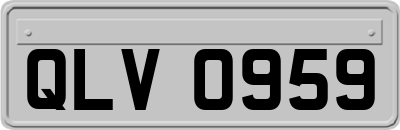 QLV 0959